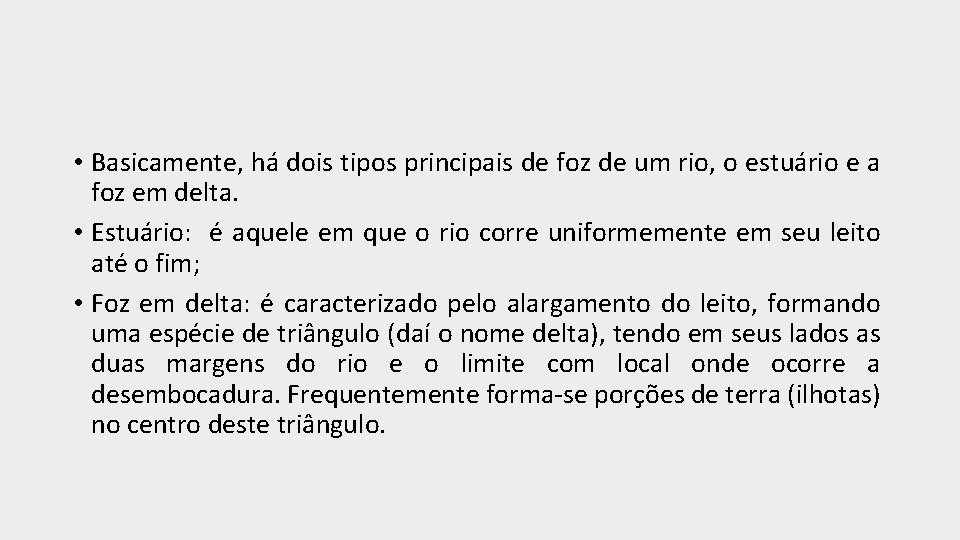 • Basicamente, há dois tipos principais de foz de um rio, o estuário e a foz em delta.

• Estuário: é aquele em que o rio corre uniformemente em seu leito até o fim;

• Foz em delta: é caracterizado pelo alargamento do leito, formando uma espécie de triângulo (daí o nome delta), tendo em seus lados as duas margens do rio e o limite com local onde ocorre a desembocadura. Frequentemente forma-se porções de terra (ilhotas) no centro deste triângulo.